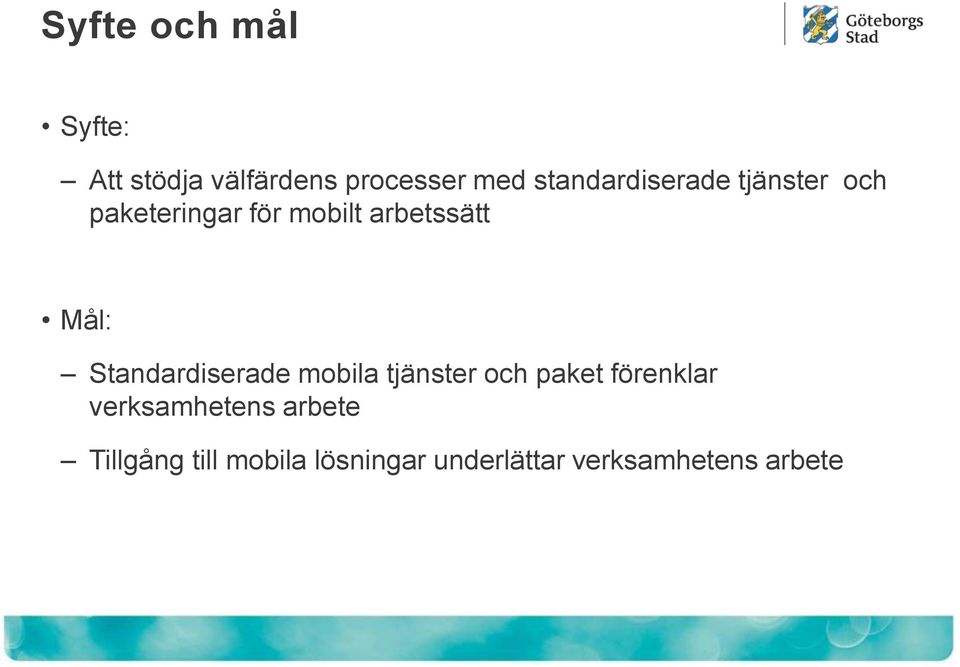 Syfte och mål

Göteborgs Stad

• Syfte:

– Att stödja välfärdens processer med standardiserade tjänster och paketeringar för mobilt arbetssätt

• Mål:

– Standardiserade mobila tjänster och paket förenklar verksamhetens arbete

– Tillgång till mobila lösningar underlättar verksamhetens arbete